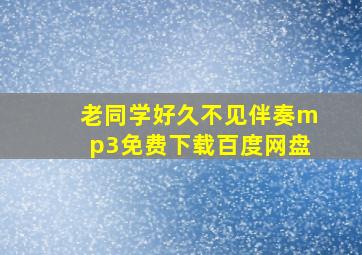 老同学好久不见伴奏mp3免费下载百度网盘